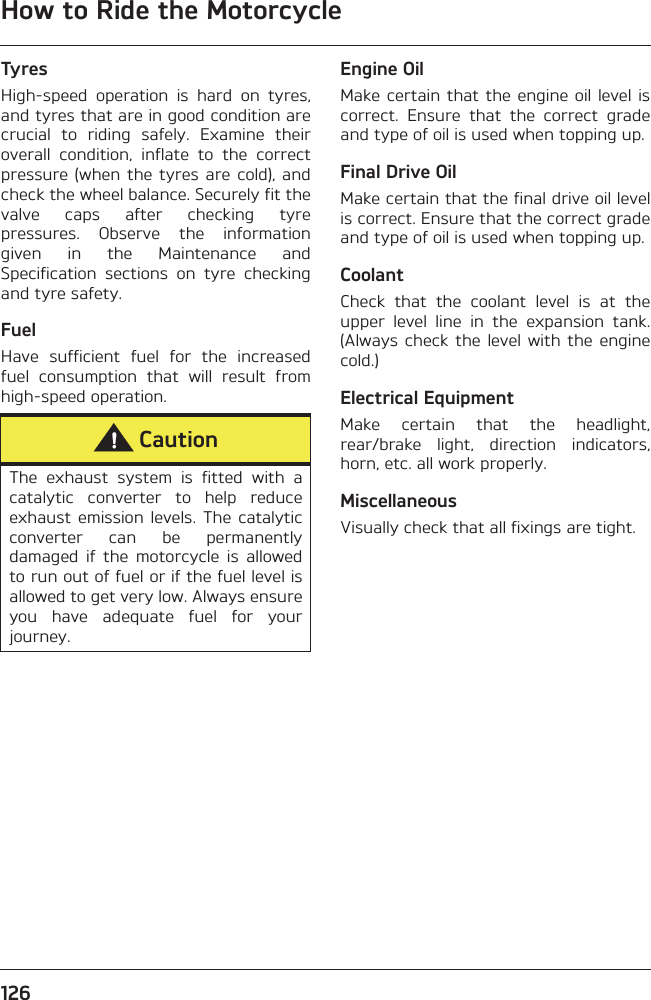 How to Ride the Motorcycle

Tyres

High-speed operation is hard on tyres, and tyres that are in good condition are crucial to riding safely. Examine their overall condition, inflate to the correct pressure (when the tyres are cold), and check the wheel balance. Securely fit the valve caps after checking tyre pressures. Observe the information given in the Maintenance and Specification sections on tyre checking and tyre safety.

Fuel

Have sufficient fuel for the increased fuel consumption that will result from high-speed operation.

Caution

The exhaust system is fitted with a catalytic converter to help reduce exhaust emission levels. The catalytic converter can be permanently damaged if the motorcycle is allowed to run out of fuel or if the fuel level is allowed to get very low. Always ensure you have adequate fuel for your journey.

Engine Oil

Make certain that the engine oil level is correct. Ensure that the correct grade and type of oil is used when topping up.

Final Drive Oil

Make certain that the final drive oil level is correct. Ensure that the correct grade and type of oil is used when topping up.

Coolant

Check that the coolant level is at the upper level line in the expansion tank. (Always check the level with the engine cold.)

Electrical Equipment

Make certain that the headlight, rear/brake light, direction indicators, horn, etc. all work properly.

Miscellaneous

Visually check that all fixings are tight.

126